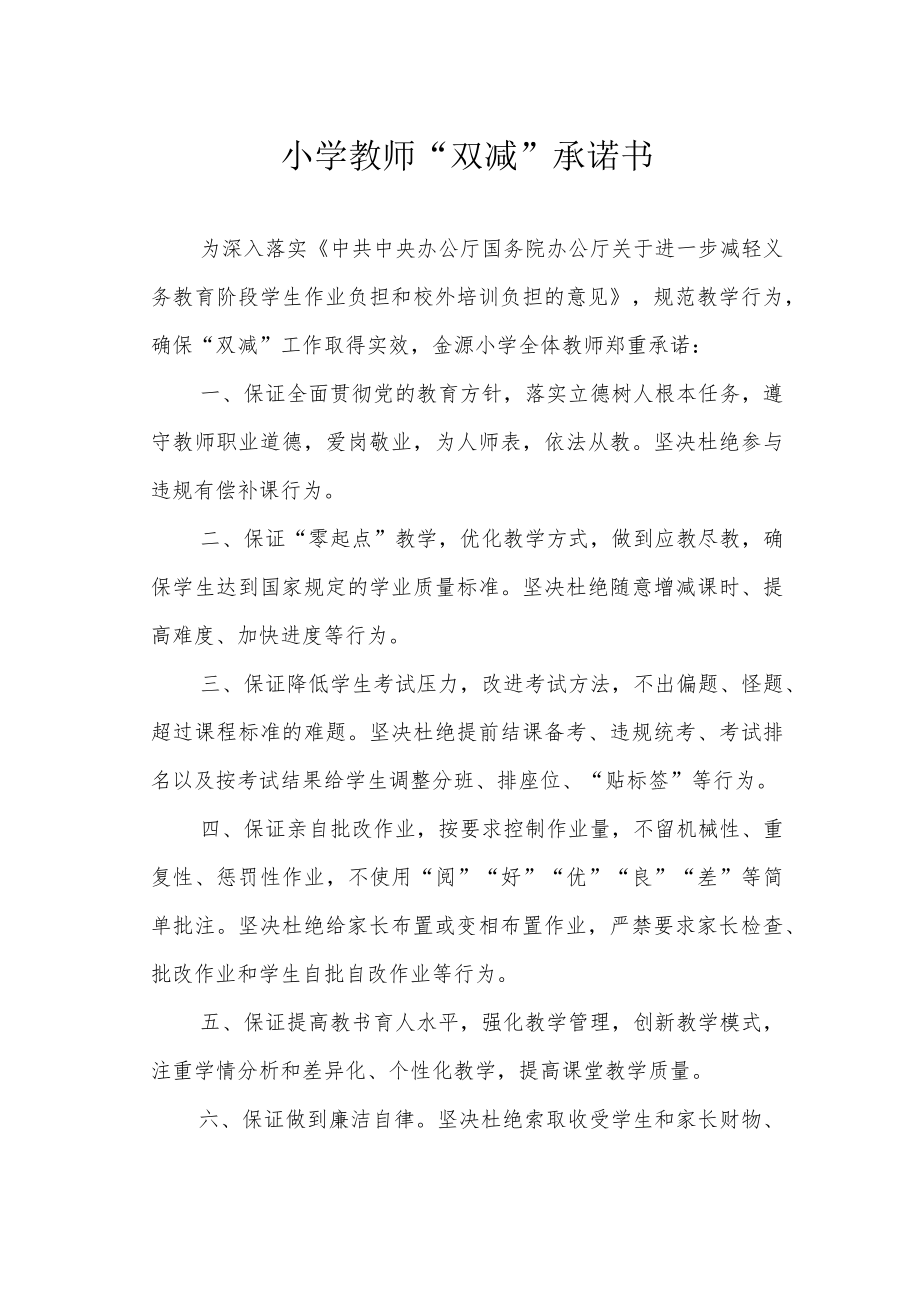 小学教师“双减”承诺书

为深入落实《中共中央办公厅国务院办公厅关于进一步减轻义务教育阶段学生作业负担和校外培训负担的意见》，规范教学行为，确保“双减”工作取得实效，金源小学全体教师郑重承诺：

一、保证全面贯彻党的教育方针，落实立德树人根本任务，遵守教师职业道德，爱岗敬业，为人师表，依法从教。坚决杜绝参与违规有偿补课行为。

二、保证“零起点”教学，优化教学方式，做到应教尽教，确保学生达到国家规定的学业质量标准。坚决杜绝随意增减课时、提高难度、加快进度等行为。

三、保证降低学生考试压力，改进考试方法，不出偏题、怪题、超过课程标准的难题。坚决杜绝提前结课备考、违规统考、考试排名以及按考试结果给学生调整分班、排座位、“贴标签”等行为。

四、保证亲自批改作业，按要求控制作业量，不留机械性、重复性、惩罚性作业，不使用“阅”“好”“优”“良”“差”等简单批注。坚决杜绝给家长布置或变相布置作业，严禁要求家长检查、批改作业和学生自批自改作业等行为。

五、保证提高教书育人水平，强化教学管理，创新教学模式，注重学情分析和差异化、个性化教学，提高课堂教学质量。

六、保证做到廉洁自律。坚决杜绝索取收受学生和家长财物、